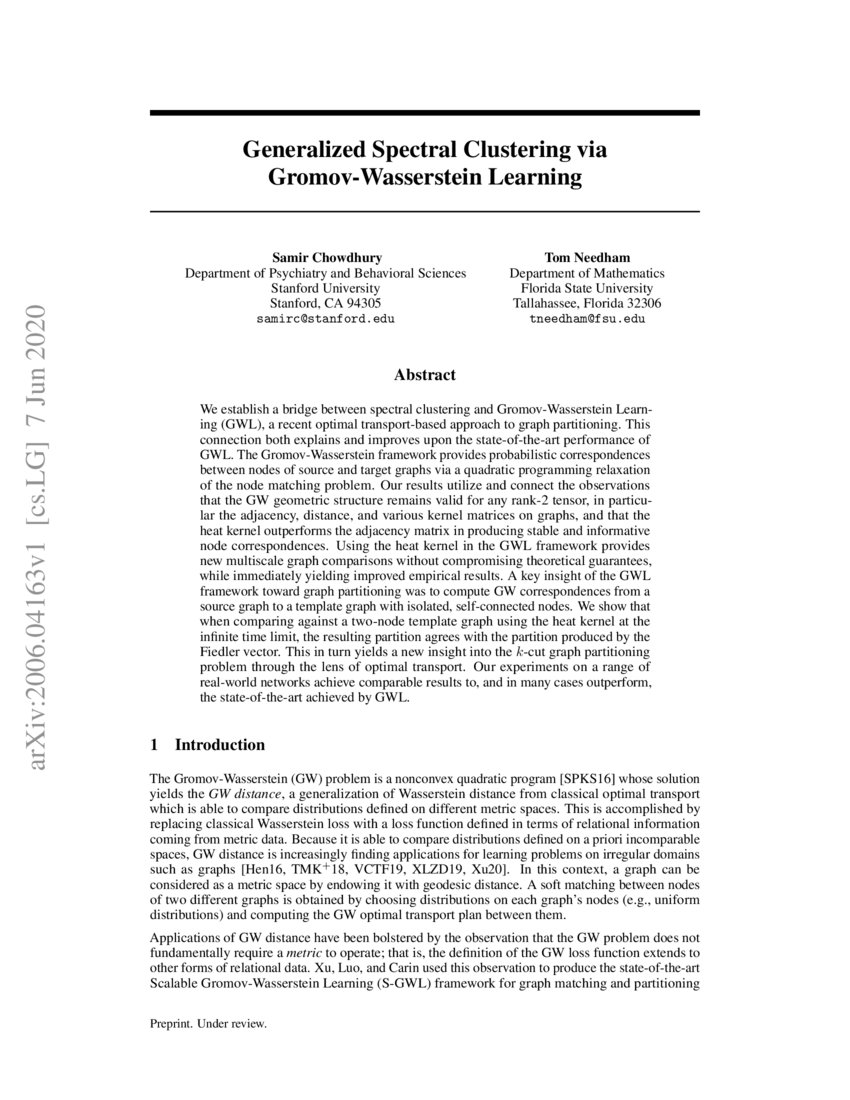 arXiv:2006.04163v1 [cs.LG] 7 Jun 2020

Generalized Spectral Clustering via Gromov-Wasserstein Learning

Samir Chowdhury
Department of Psychiatry and Behavioral Sciences
Stanford University
Stanford, CA 94305
samirc@stanford.edu

Tom Needham
Department of Mathematics
Florida State University
Tallahassee, Florida 32306
tneedham@fsu.edu

Abstract

We establish a bridge between spectral clustering and Gromov-Wasserstein Learning (GWL), a recent optimal transport-based approach to graph partitioning. This connection both explains and improves upon the state-of-the-art performance of GWL. The Gromov-Wasserstein framework provides probabilistic correspondences between nodes of source and target graphs via a quadratic programming relaxation of the node matching problem. Our results utilize and connect the observations that the GW geometric structure remains valid for any rank-2 tensor, in particular the adjacency, distance, and various kernel matrices on graphs, and that the heat kernel outperforms the adjacency matrix in producing stable and informative node correspondences. Using the heat kernel in the GWL framework provides new multiscale graph comparisons without compromising theoretical guarantees, while immediately yielding improved empirical results. A key insight of the GWL framework toward graph partitioning was to compute GW correspondences from a source graph to a template graph with isolated, self-connected nodes. We show that when comparing against a two-node template graph using the heat kernel at the infinite time limit, the resulting partition agrees with the partition produced by the Fiedler vector. This in turn yields a new insight into the $k$-cut graph partitioning problem through the lens of optimal transport. Our experiments on a range of real-world networks achieve comparable results to, and in many cases outperform, the state-of-the-art achieved by GWL.

1 Introduction

The Gromov-Wasserstein (GW) problem is a nonconvex quadratic program [SPKS16] whose solution yields the GW distance, a generalization of Wasserstein distance from classical optimal transport which is able to compare distributions defined on different metric spaces. This is accomplished by replacing classical Wasserstein loss with a loss function defined in terms of relational information coming from metric data. Because it is able to compare distributions defined on a priori incomparable spaces, GW distance is increasingly finding applications for learning problems on irregular domains such as graphs [Hen16, TMK$^+$18, VCTF19, XLZD19, Xu20]. In this context, a graph can be considered as a metric space by endowing it with geodesic distance. A soft matching between nodes of two different graphs is obtained by choosing distributions on each graph's nodes (e.g., uniform distributions) and computing the GW optimal transport plan between them.

Applications of GW distance have been bolstered by the observation that the GW problem does not fundamentally require a metric to operate; that is, the definition of the GW loss function extends to other forms of relational data. Xu, Luo, and Carin used this observation to produce the state-of-the-art Scalable Gromov-Wasserstein Learning (S-GWL) framework for graph matching and partitioning

Preprint. Under review.